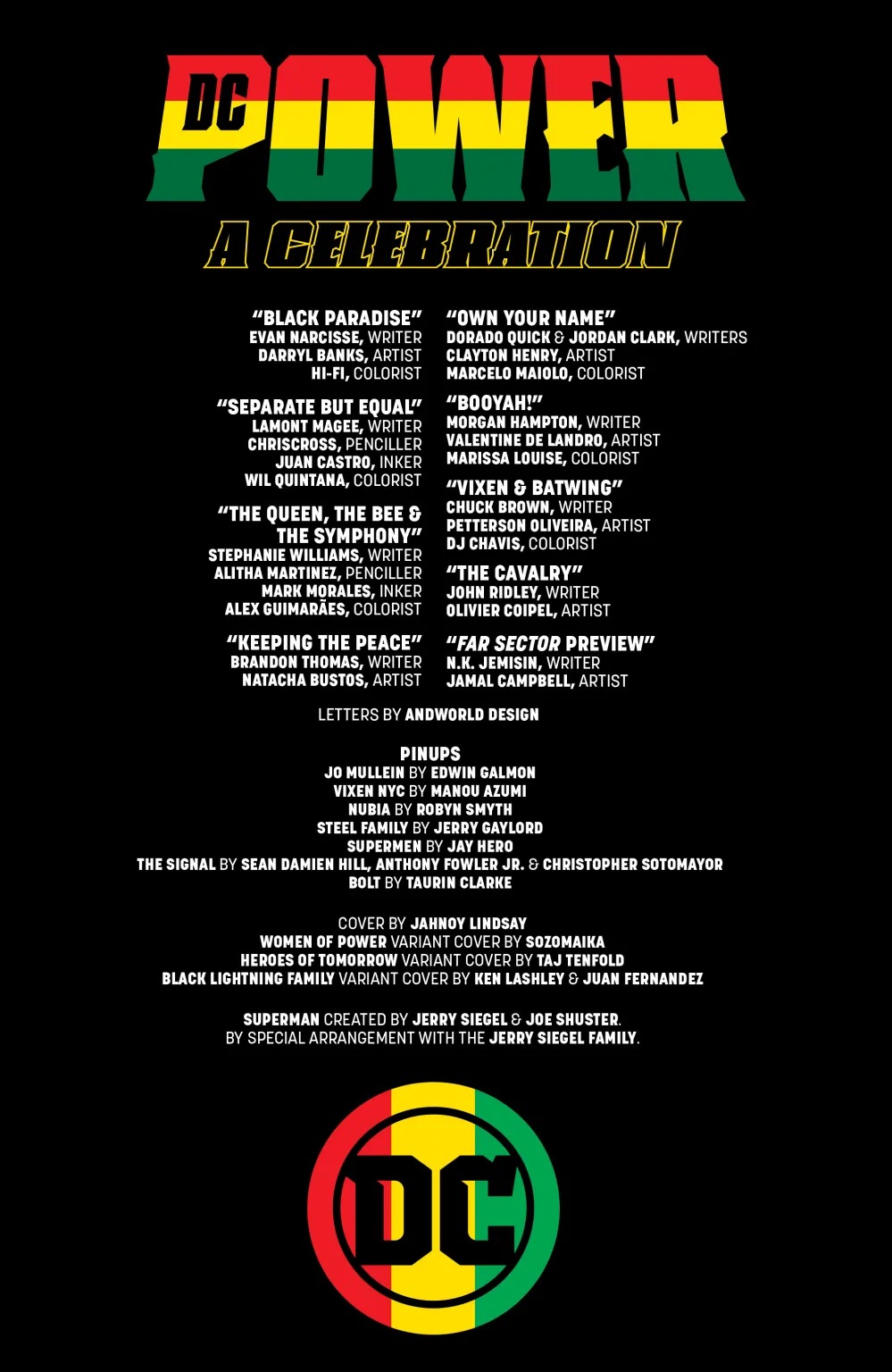 DC POWER

A CELEBRATION

"BLACK PARADISE"
EVAN NARCISSE, WRITER
DARRYL BANKS, ARTIST
HI-FI, COLORIST

"SEPARATE BUT EQUAL"
LAMONT MAGEE, WRITER
CHRISCROSS, PENCILLER
JUAN CASTRO, INKER
WIL QUINTANA, COLORIST

"THE QUEEN, THE BEE & THE SYMPHONY"
STEPHANIE WILLIAMS, WRITER
ALITHA MARTINEZ, PENCILLER
MARK MORALES, INKER
ALEX GUIMARÃES, COLORIST

"KEEPING THE PEACE"
BRANDON THOMAS, WRITER
NATACHA BUSTOS, ARTIST

"OWN YOUR NAME"
DORADO QUICK & JORDAN CLARK, WRITERS
CLAYTON HENRY, ARTIST
MARCELO MAIOLO, COLORIST

"BOOYAH!"
MORGAN HAMPTON, WRITER
VALENTINE DE LANDRO, ARTIST
MARISSA LOUISE, COLORIST

"VIXEN & BATWING"
CHUCK BROWN, WRITER
PETTERSON OLIVEIRA, ARTIST
DJ CHAVIS, COLORIST

"THE CAVALRY"
JOHN RIDLEY, WRITER
OLIVIER COIPEL, ARTIST

"FAR SECTOR PREVIEW"
N.K. JEMISIN, WRITER
JAMAL CAMPBELL, ARTIST

LETTERS BY ANDWORLD DESIGN

PINUPS
JO MULLEIN BY EDWIN GALMON
VIXEN NYC BY MANOU AZUMI
NUBIA BY ROBYN SMYTH
STEEL FAMILY BY JERRY GAYLORD
SUPERMEN BY JAY HERO
THE SIGNAL BY SEAN DAMIEN HILL, ANTHONY FOWLER JR. & CHRISTOPHER SOTOMAYOR
BOLT BY TAURIN CLARKE

COVER BY JAHNOY LINDSAY
WOMEN OF POWER VARIANT COVER BY SOZOMAIKA
HEROES OF TOMORROW VARIANT COVER BY TAJ TENFOLD
BLACK LIGHTNING FAMILY VARIANT COVER BY KEN LASHLEY & JUAN FERNANDEZ

SUPERMAN CREATED BY JERRY SIEGEL & JOE SHUSTER.
BY SPECIAL ARRANGEMENT WITH THE JERRY SIEGEL FAMILY.

DC